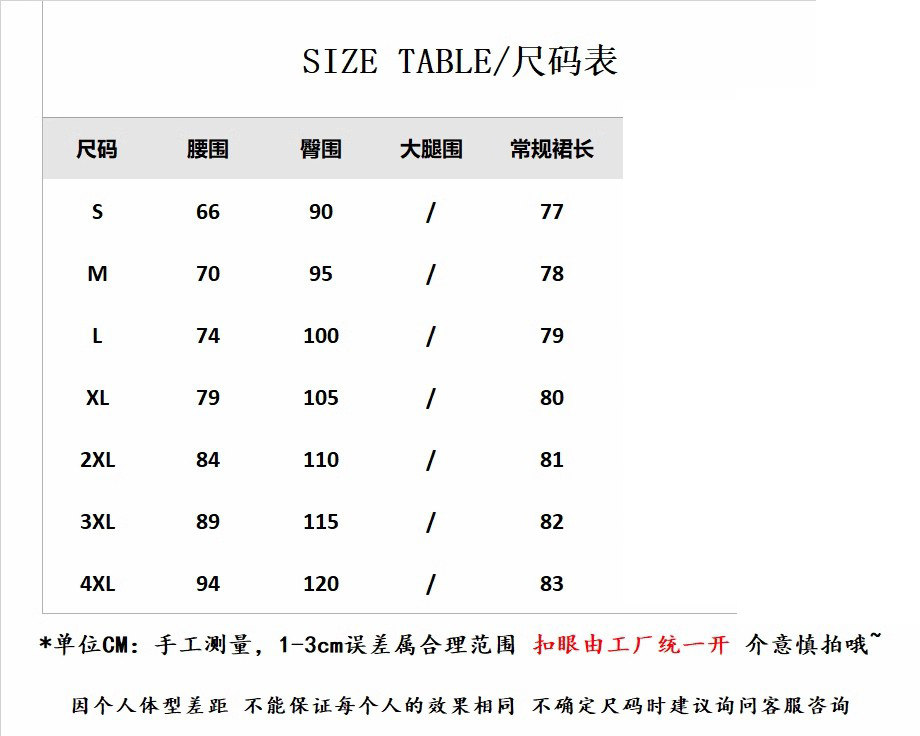 SIZE TABLE/尺码表

| 尺码 | 腰围 | 臀围 | 大腿围 | 常规裙长 |
|---|---|---|---|---|
| S | 66 | 90 | / | 77 |
| M | 70 | 95 | / | 78 |
| L | 74 | 100 | / | 79 |
| XL | 79 | 105 | / | 80 |
| 2XL | 84 | 110 | / | 81 |
| 3XL | 89 | 115 | / | 82 |
| 4XL | 94 | 120 | / | 83 |

*单位CM：手工测量，1-3cm误差属合理范围 扣眼由工厂统一开 介意慎拍哦~

因个人体型差距 不能保证每个人的效果相同 不确定尺码时建议询问客服咨询